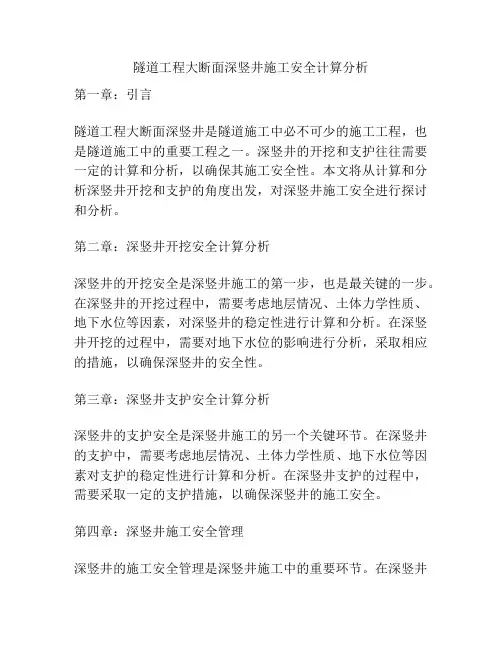 隧道工程大断面深竖井施工安全计算分析

第一章：引言

隧道工程大断面深竖井是隧道施工中必不可少的施工工程，也是隧道施工中的重要工程之一。深竖井的开挖和支护往往需要一定的计算和分析，以确保其施工安全性。本文将从计算和分析深竖井开挖和支护的角度出发，对深竖井施工安全进行探讨和分析。

第二章：深竖井开挖安全计算分析

深竖井的开挖安全是深竖井施工的第一步，也是最关键的一步。在深竖井的开挖过程中，需要考虑地层情况、土体力学性质、地下水位等因素，对深竖井的稳定性进行计算和分析。在深竖井开挖的过程中，需要对地下水位的影响进行分析，采取相应的措施，以确保深竖井的安全性。

第三章：深竖井支护安全计算分析

深竖井的支护安全是深竖井施工的另一个关键环节。在深竖井的支护中，需要考虑地层情况、土体力学性质、地下水位等因素对支护的稳定性进行计算和分析。在深竖井支护的过程中，需要采取一定的支护措施，以确保深竖井的施工安全。

第四章：深竖井施工安全管理

深竖井的施工安全管理是深竖井施工中的重要环节。在深竖井